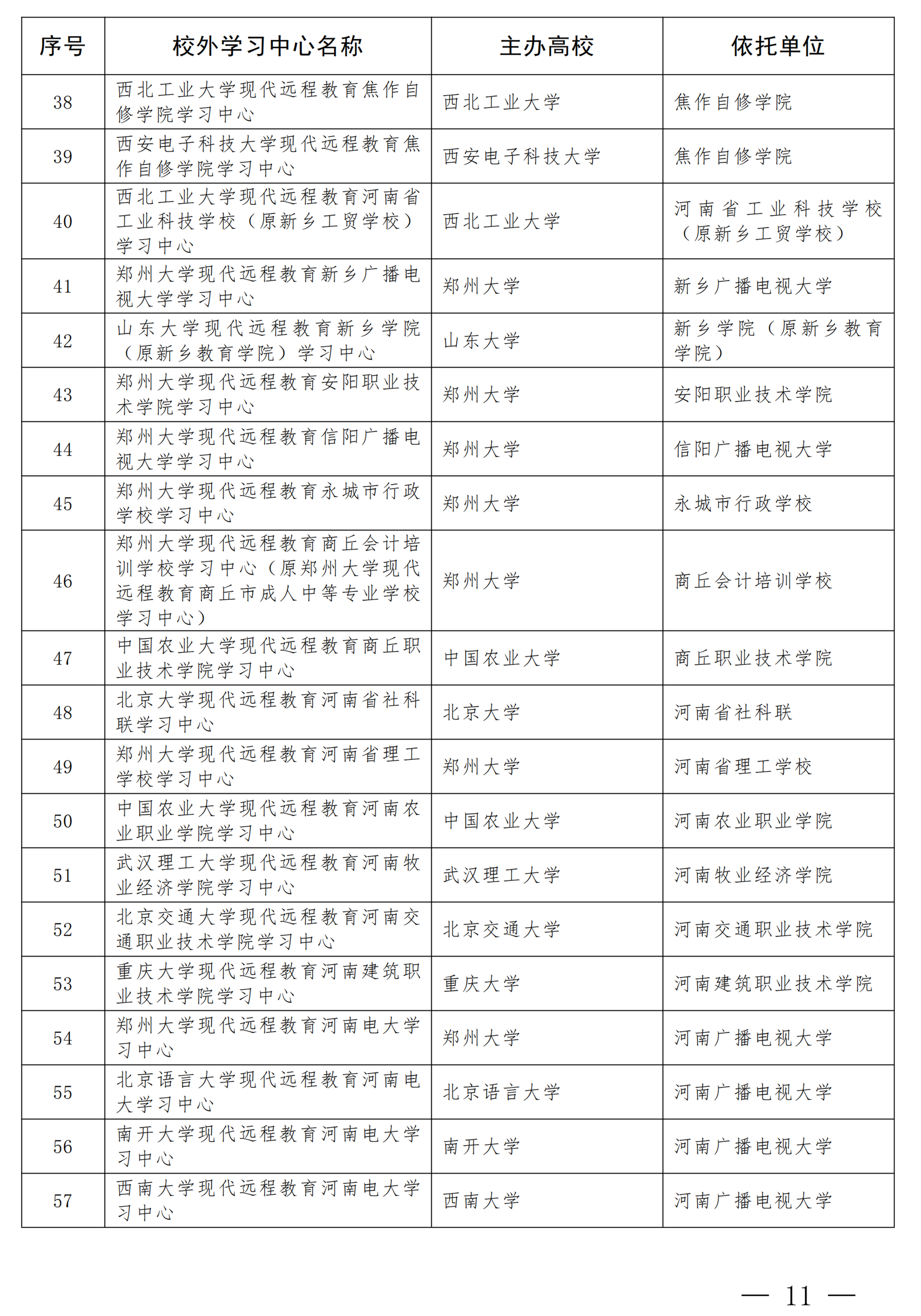 | 序号 | 校外学习中心名称 | 主办高校 | 依托单位 |
|---|---|---|---|
| 38 | 西北工业大学现代远程教育焦作自修学院学习中心 | 西北工业大学 | 焦作自修学院 |
| 39 | 西安电子科技大学现代远程教育焦作自修学院学习中心 | 西安电子科技大学 | 焦作自修学院 |
| 40 | 西北工业大学现代远程教育河南省工业科技学校（原新乡工贸学校）学习中心 | 西北工业大学 | 河南省工业科技学校（原新乡工贸学校） |
| 41 | 郑州大学现代远程教育新乡广播电视大学学习中心 | 郑州大学 | 新乡广播电视大学 |
| 42 | 山东大学现代远程教育新乡学院（原新乡教育学院）学习中心 | 山东大学 | 新乡学院（原新乡教育学院） |
| 43 | 郑州大学现代远程教育安阳职业技术学院学习中心 | 郑州大学 | 安阳职业技术学院 |
| 44 | 郑州大学现代远程教育信阳广播电视大学学习中心 | 郑州大学 | 信阳广播电视大学 |
| 45 | 郑州大学现代远程教育永城市行政学校学习中心 | 郑州大学 | 永城市行政学校 |
| 46 | 郑州大学现代远程教育商丘会计培训学校学习中心（原郑州大学现代远程教育商丘市成人中等专业学校学习中心） | 郑州大学 | 商丘会计培训学校 |
| 47 | 中国农业大学现代远程教育商丘职业技术学院学习中心 | 中国农业大学 | 商丘职业技术学院 |
| 48 | 北京大学现代远程教育河南省社科联学习中心 | 北京大学 | 河南省社科联 |
| 49 | 郑州大学现代远程教育河南省理工学校学习中心 | 郑州大学 | 河南省理工学校 |
| 50 | 中国农业大学现代远程教育河南农业职业学院学习中心 | 中国农业大学 | 河南农业职业学院 |
| 51 | 武汉理工大学现代远程教育河南牧业经济学院学习中心 | 武汉理工大学 | 河南牧业经济学院 |
| 52 | 北京交通大学现代远程教育河南交通职业技术学院学习中心 | 北京交通大学 | 河南交通职业技术学院 |
| 53 | 重庆大学现代远程教育河南建筑职业技术学院学习中心 | 重庆大学 | 河南建筑职业技术学院 |
| 54 | 郑州大学现代远程教育河南电大学习中心 | 郑州大学 | 河南广播电视大学 |
| 55 | 北京语言大学现代远程教育河南电大学习中心 | 北京语言大学 | 河南广播电视大学 |
| 56 | 南开大学现代远程教育河南电大学习中心 | 南开大学 | 河南广播电视大学 |
| 57 | 西南大学现代远程教育河南电大学习中心 | 西南大学 | 河南广播电视大学 |

— 11 —